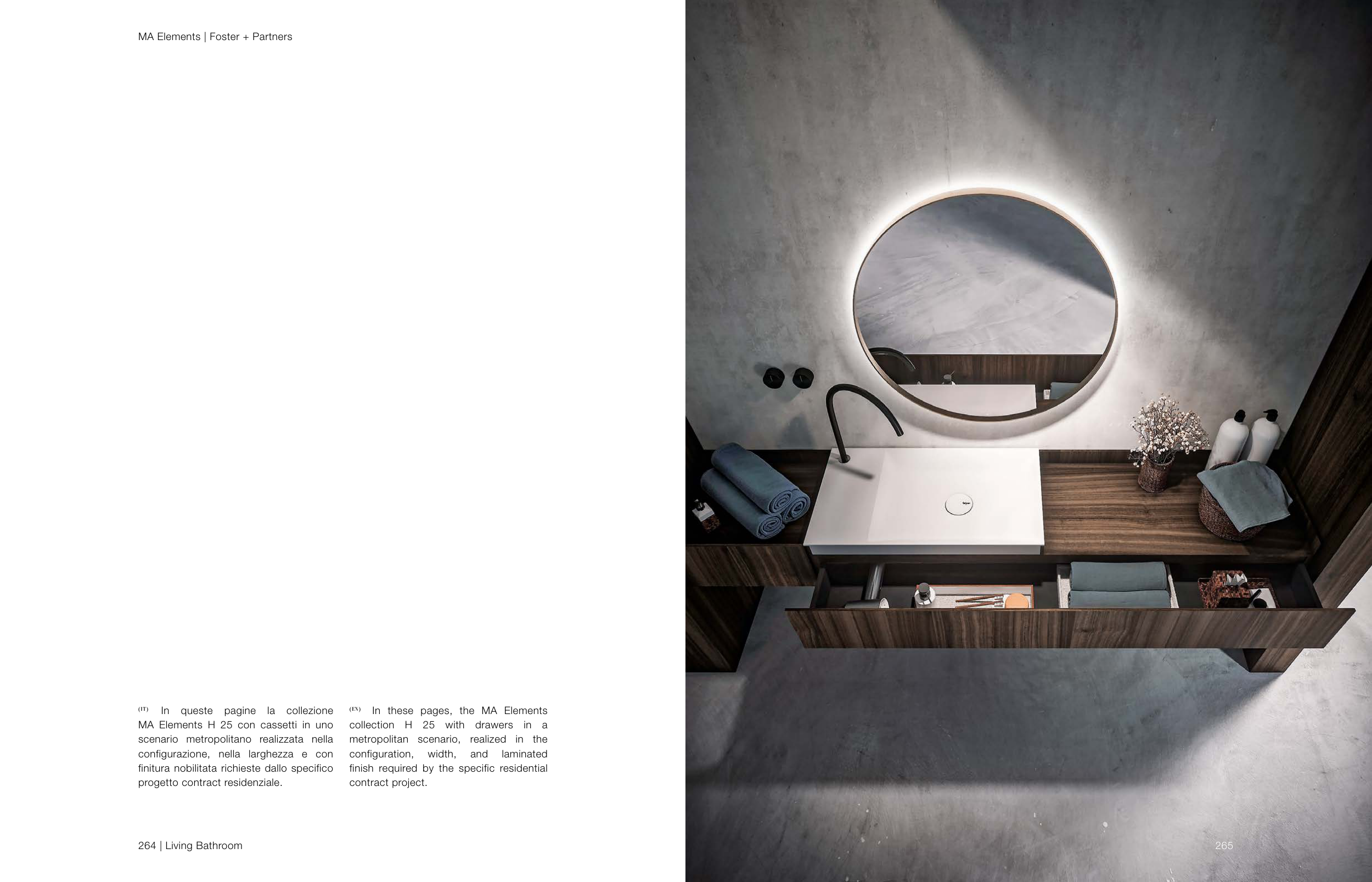 MA Elements | Foster + Partners

(IT) In queste pagine la collezione MA Elements H 25 con cassetti in uno scenario metropolitano realizzata nella configurazione, nella larghezza e con finitura nobilitata richieste dallo specifico progetto contract residenziale.

(EN) In these pages, the MA Elements collection H 25 with drawers in a metropolitan scenario, realized in the configuration, width, and laminated finish required by the specific residential contract project.

264 | Living Bathroom

265